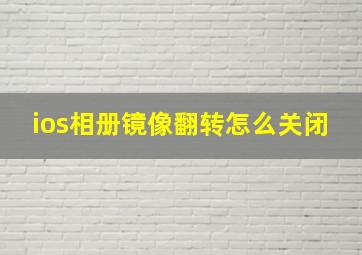 ios相册镜像翻转怎么关闭